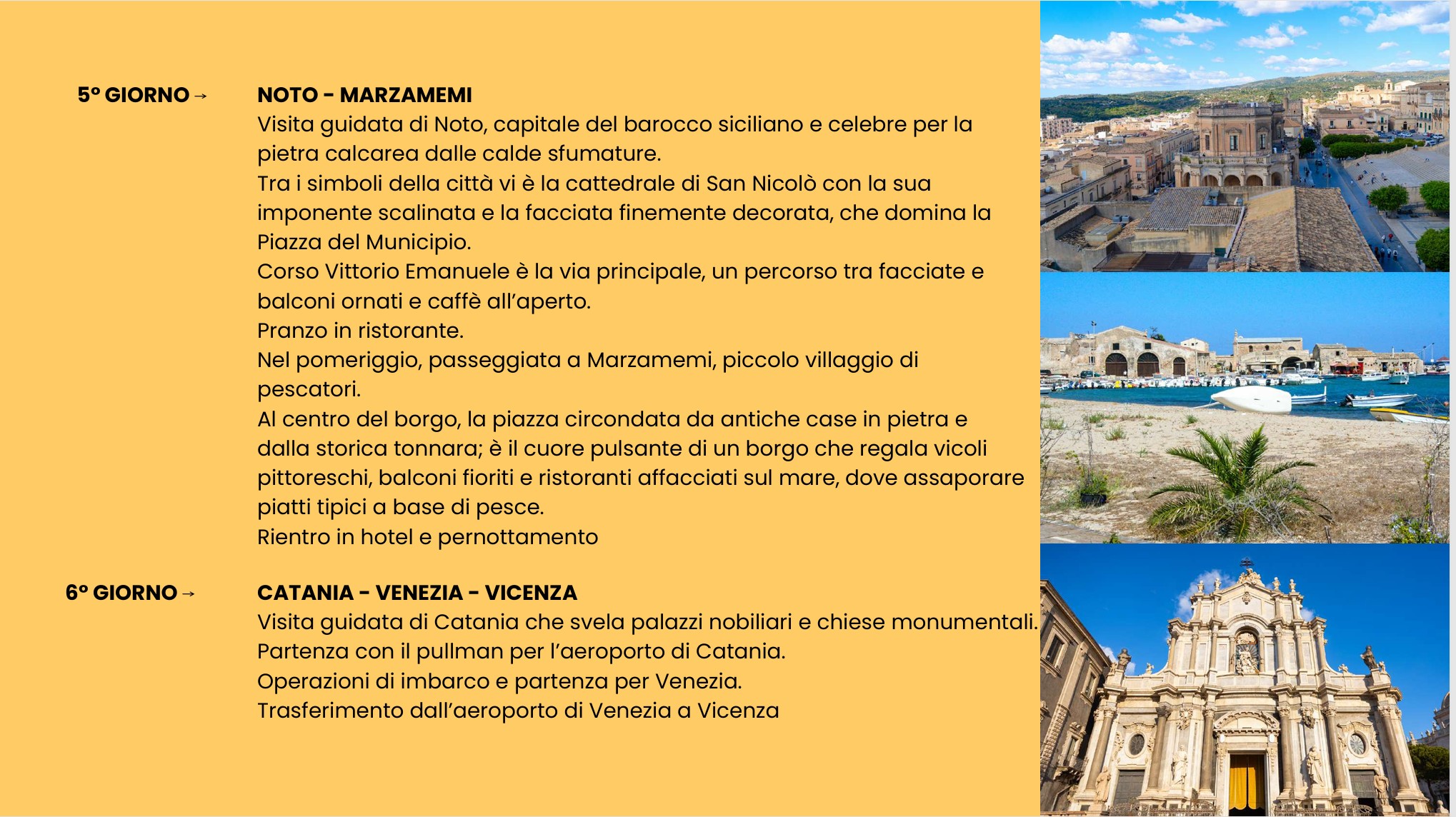 5° GIORNO →

NOTO - MARZAMEMI
Visita guidata di Noto, capitale del barocco siciliano e celebre per la pietra calcarea dalle calde sfumature.
Tra i simboli della città vi è la cattedrale di San Nicolò con la sua imponente scalinata e la facciata finemente decorata, che domina la Piazza del Municipio.
Corso Vittorio Emanuele è la via principale, un percorso tra facciate e balconi ornati e caffè all'aperto.
Pranzo in ristorante.
Nel pomeriggio, passeggiata a Marzamemi, piccolo villaggio di pescatori.
Al centro del borgo, la piazza circondata da antiche case in pietra e dalla storica tonnara; è il cuore pulsante di un borgo che regala vicoli pittoreschi, balconi fioriti e ristoranti affacciati sul mare, dove assaporare piatti tipici a base di pesce.
Rientro in hotel e pernottamento

6° GIORNO →

CATANIA - VENEZIA - VICENZA
Visita guidata di Catania che svela palazzi nobiliari e chiese monumentali.
Partenza con il pullman per l'aeroporto di Catania.
Operazioni di imbarco e partenza per Venezia.
Trasferimento dall'aeroporto di Venezia a Vicenza